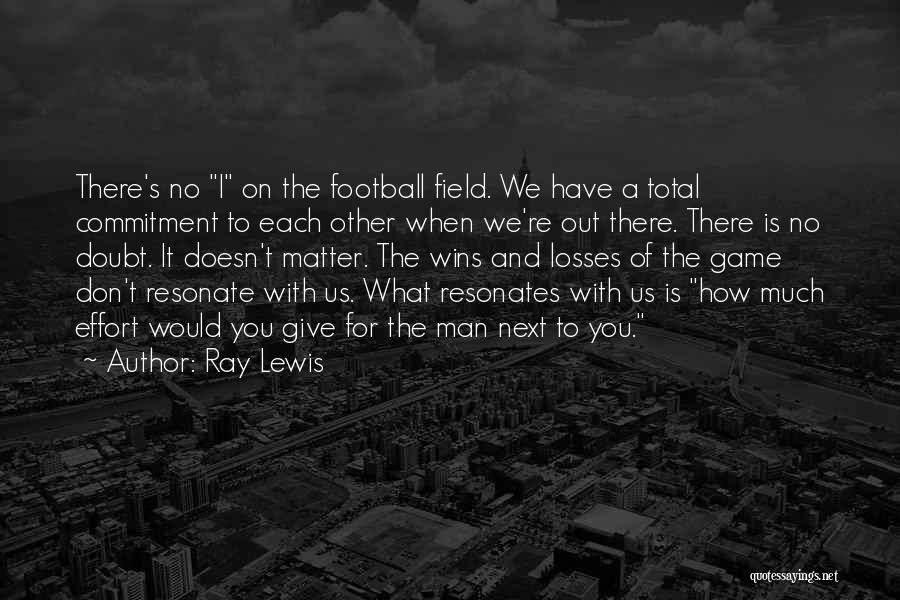 There's no "I" on the football field. We have a total commitment to each other when we're out there. There is no doubt. It doesn't matter. The wins and losses of the game don't resonate with us. What resonates with us is "how much effort would you give for the man next to you."

~ Author: Ray Lewis

quotessayings.net